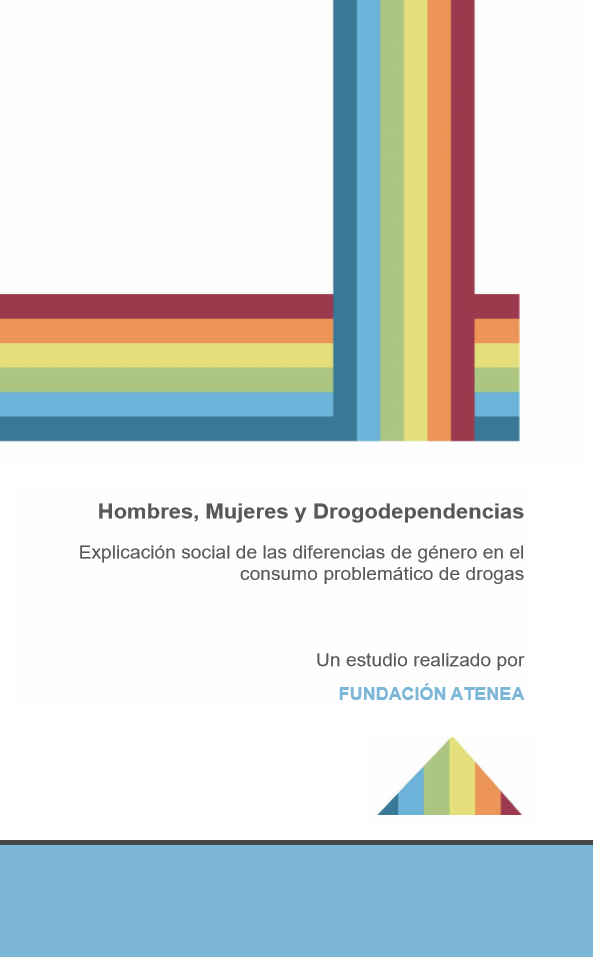 Hombres, Mujeres y Drogodependencias

Explicación social de las diferencias de género en el consumo problemático de drogas

Un estudio realizado por

FUNDACIÓN ATENEA